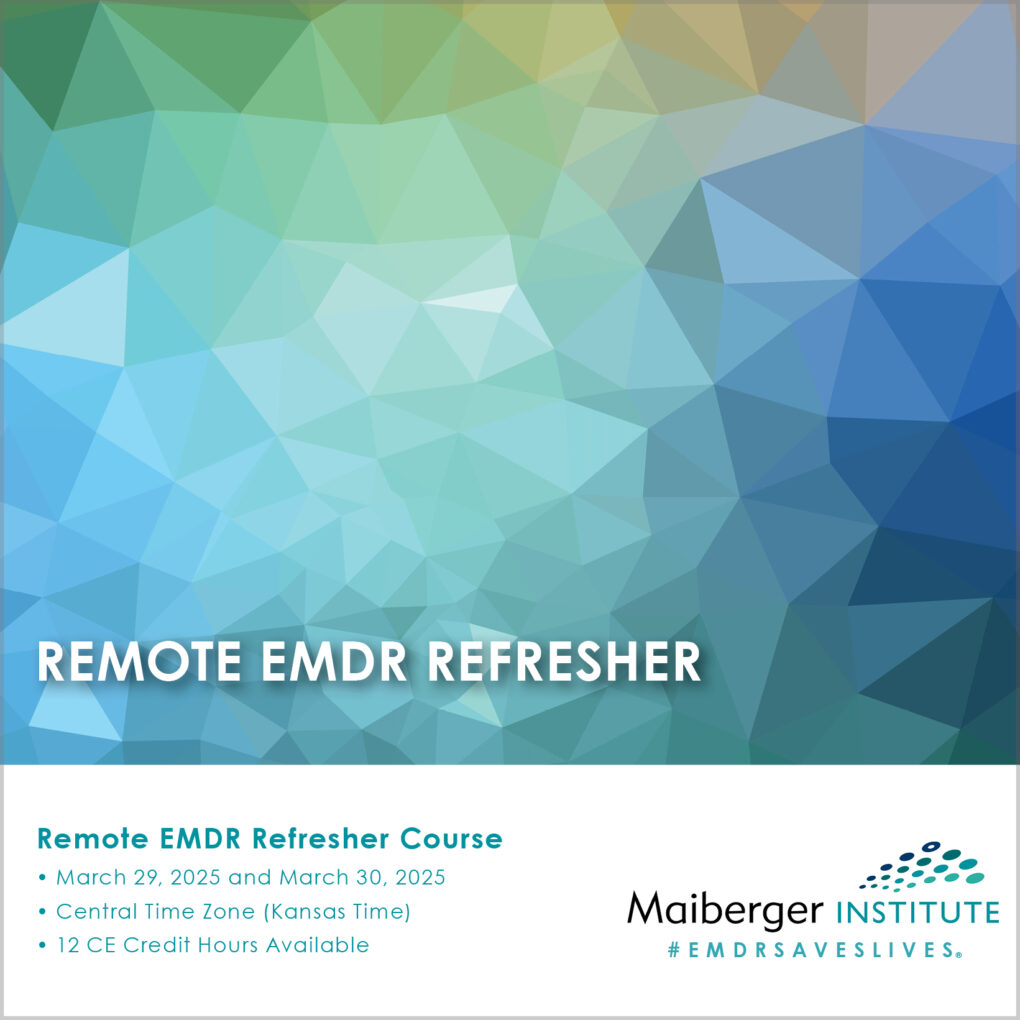 REMOTE EMDR REFRESHER

Remote EMDR Refresher Course
• March 29, 2025 and March 30, 2025
• Central Time Zone (Kansas Time)
• 12 CE Credit Hours Available

Maiberger INSTITUTE
#EMDRSAVESLIVES®